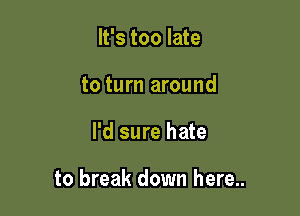 It's too late

to turn around

I'd sure hate

to break down here..